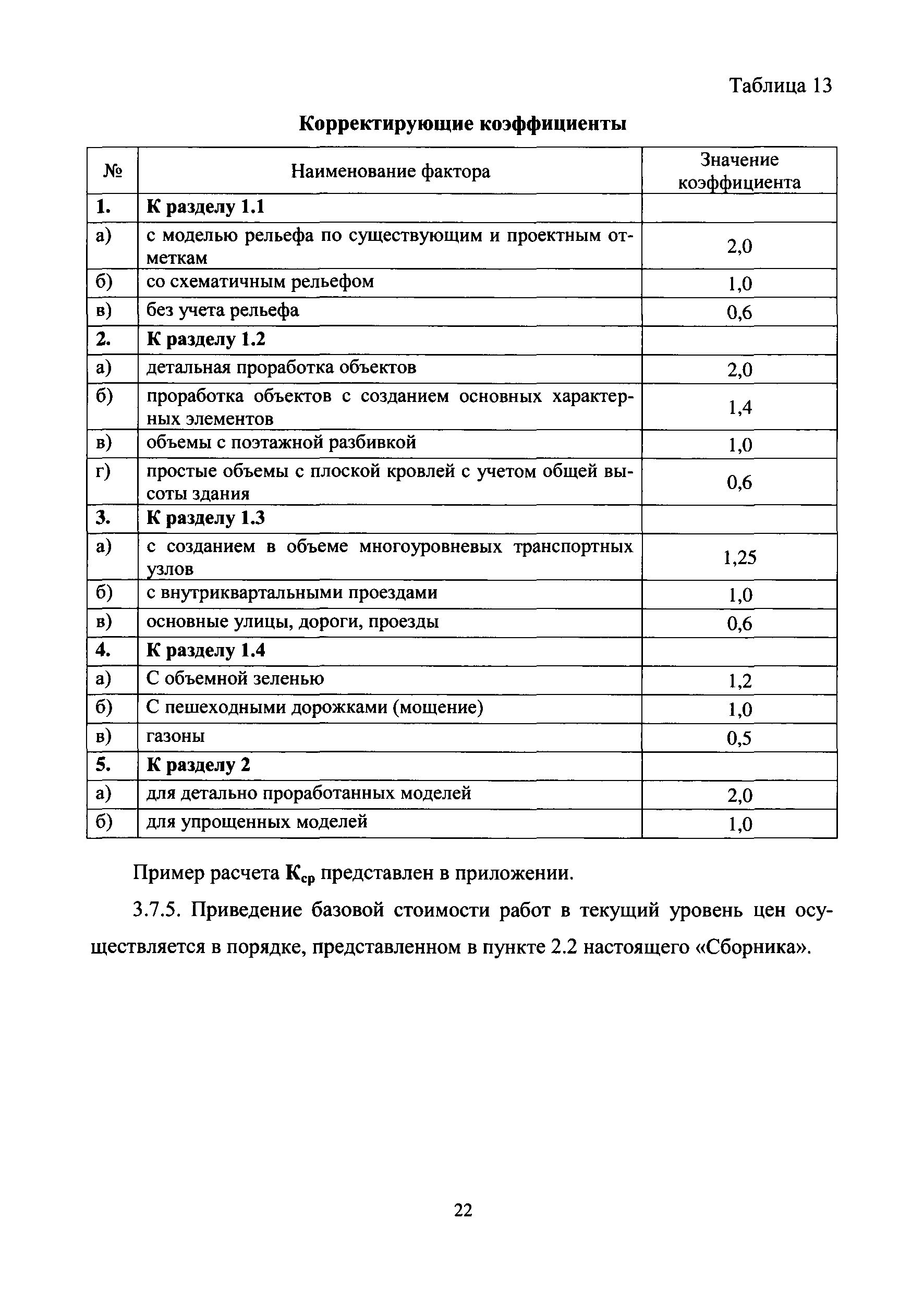 Таблица 13

Корректирующие коэффициенты

| № | Наименование фактора | Значение коэффициента |
|---|---|---|
| 1. | К разделу 1.1 | |
| а) | с моделью рельефа по существующим и проектным отметкам | 2,0 |
| б) | со схематичным рельефом | 1,0 |
| в) | без учета рельефа | 0,6 |
| 2. | К разделу 1.2 | |
| а) | детальная проработка объектов | 2,0 |
| б) | проработка объектов с созданием основных характерных элементов | 1,4 |
| в) | объемы с поэтажной разбивкой | 1,0 |
| г) | простые объемы с плоской кровлей с учетом общей высоты здания | 0,6 |
| 3. | К разделу 1.3 | |
| а) | с созданием в объеме многоуровневых транспортных узлов | 1,25 |
| б) | с внутриквартальными проездами | 1,0 |
| в) | основные улицы, дороги, проезды | 0,6 |
| 4. | К разделу 1.4 | |
| а) | С объемной зеленью | 1,2 |
| б) | С пешеходными дорожками (мощение) | 1,0 |
| в) | газоны | 0,5 |
| 5. | К разделу 2 | |
| а) | для детально проработанных моделей | 2,0 |
| б) | для упрощенных моделей | 1,0 |

Пример расчета $К_{ср}$ представлен в приложении.

3.7.5. Приведение базовой стоимости работ в текущий уровень цен осуществляется в порядке, представленном в пункте 2.2 настоящего «Сборника».

22